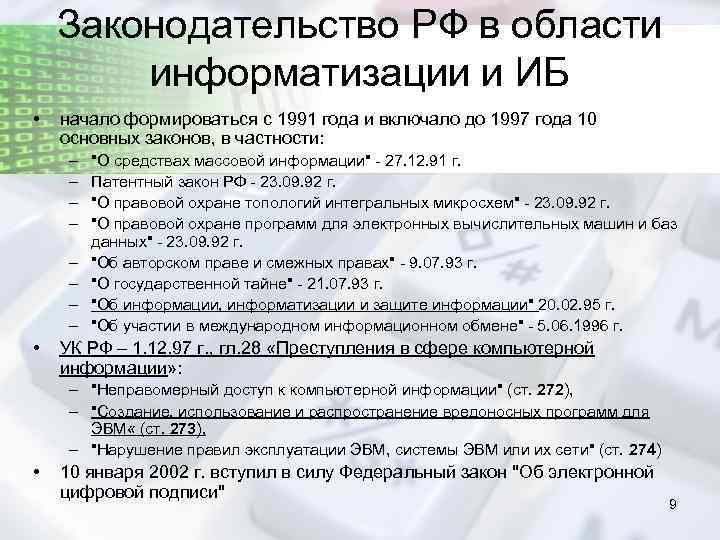 Законодательство РФ в области информатизации и ИБ

• начало формироваться с 1991 года и включало до 1997 года 10 основных законов, в частности:
– "О средствах массовой информации" - 27.12.91 г.
– Патентный закон РФ - 23.09.92 г.
– "О правовой охране топологий интегральных микросхем" - 23.09.92 г.
– "О правовой охране программ для электронных вычислительных машин и баз данных" - 23.09.92 г.
– "Об авторском праве и смежных правах" - 9.07.93 г.
– "О государственной тайне" - 21.07.93 г.
– "Об информации, информатизации и защите информации" 20.02.95 г.
– "Об участии в международном информационном обмене" - 5.06.1996 г.
• УК РФ – 1.12.97 г., гл.28 «Преступления в сфере компьютерной информации»:
– "Неправомерный доступ к компьютерной информации" (ст. 272),
– "Создание, использование и распространение вредоносных программ для ЭВМ« (ст. 273),
– "Нарушение правил эксплуатации ЭВМ, системы ЭВМ или их сети" (ст. 274)
• 10 января 2002 г. вступил в силу Федеральный закон "Об электронной цифровой подписи"

9